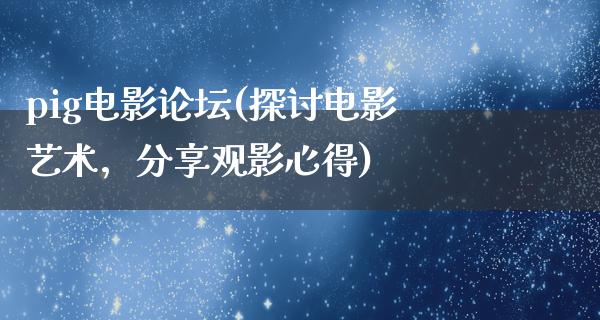 pig电影论坛(探讨电影艺术，分享观影心得)